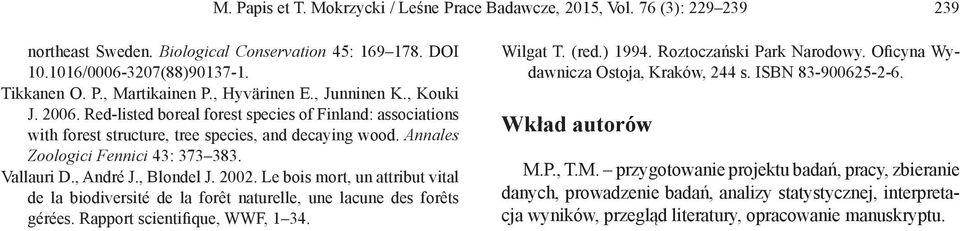 M. Papis et T. Mokrzycki / Leśne Prace Badawcze, 2015, Vol. 76 (3): 229–239 239

northeast Sweden. Biological Conservation 45: 169–178. DOI 10.1016/0006-3207(88)90137-1.

Tikkanen O. P., Martikainen P., Hyvärinen E., Junninen K., Kouki J. 2006. Red-listed boreal forest species of Finland: associations with forest structure, tree species, and decaying wood. Annales Zoologici Fennici 43: 373–383.

Vallauri D., André J., Blondel J. 2002. Le bois mort, un attribut vital de la biodiversité de la forêt naturelle, une lacune des forêts gérées. Rapport scientifique, WWF, 1–34.

Wilgat T. (red.) 1994. Roztoczański Park Narodowy. Oficyna Wydawnicza Ostoja, Kraków, 244 s. ISBN 83-900625-2-6.

Wkład autorów

M.P., T.M. – przygotowanie projektu badań, pracy, zbieranie danych, prowadzenie badań, analizy statystycznej, interpretacja wyników, przegląd literatury, opracowanie manuskryptu.